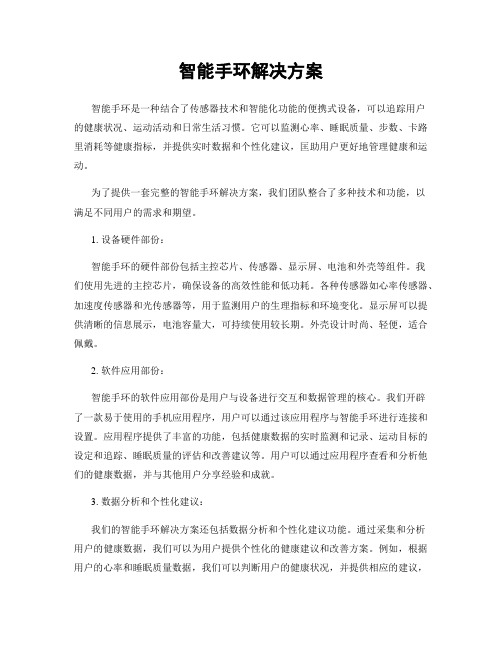 智能手环解决方案

智能手环是一种结合了传感器技术和智能化功能的便携式设备，可以追踪用户的健康状况、运动活动和日常生活习惯。它可以监测心率、睡眠质量、步数、卡路里消耗等健康指标，并提供实时数据和个性化建议，匡助用户更好地管理健康和运动。

为了提供一套完整的智能手环解决方案，我们团队整合了多种技术和功能，以满足不同用户的需求和期望。

1. 设备硬件部份：

智能手环的硬件部份包括主控芯片、传感器、显示屏、电池和外壳等组件。我们使用先进的主控芯片，确保设备的高效性能和低功耗。各种传感器如心率传感器、加速度传感器和光传感器等，用于监测用户的生理指标和环境变化。显示屏可以提供清晰的信息展示，电池容量大，可持续使用较长期。外壳设计时尚、轻便，适合佩戴。

2. 软件应用部份：

智能手环的软件应用部份是用户与设备进行交互和数据管理的核心。我们开辟了一款易于使用的手机应用程序，用户可以通过该应用程序与智能手环进行连接和设置。应用程序提供了丰富的功能，包括健康数据的实时监测和记录、运动目标的设定和追踪、睡眠质量的评估和改善建议等。用户可以通过应用程序查看和分析他们的健康数据，并与其他用户分享经验和成就。

3. 数据分析和个性化建议：

我们的智能手环解决方案还包括数据分析和个性化建议功能。通过采集和分析用户的健康数据，我们可以为用户提供个性化的健康建议和改善方案。例如，根据用户的心率和睡眠质量数据，我们可以判断用户的健康状况，并提供相应的建议，